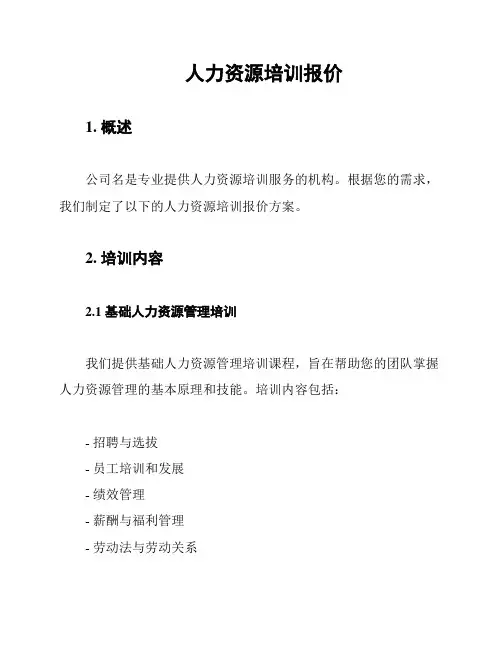 人力资源培训报价

1. 概述

公司名是专业提供人力资源培训服务的机构。根据您的需求，我们制定了以下的人力资源培训报价方案。

2. 培训内容

2.1 基础人力资源管理培训

我们提供基础人力资源管理培训课程，旨在帮助您的团队掌握人力资源管理的基本原理和技能。培训内容包括：

- 招聘与选拔
- 员工培训和发展
- 绩效管理
- 薪酬与福利管理
- 劳动法与劳动关系